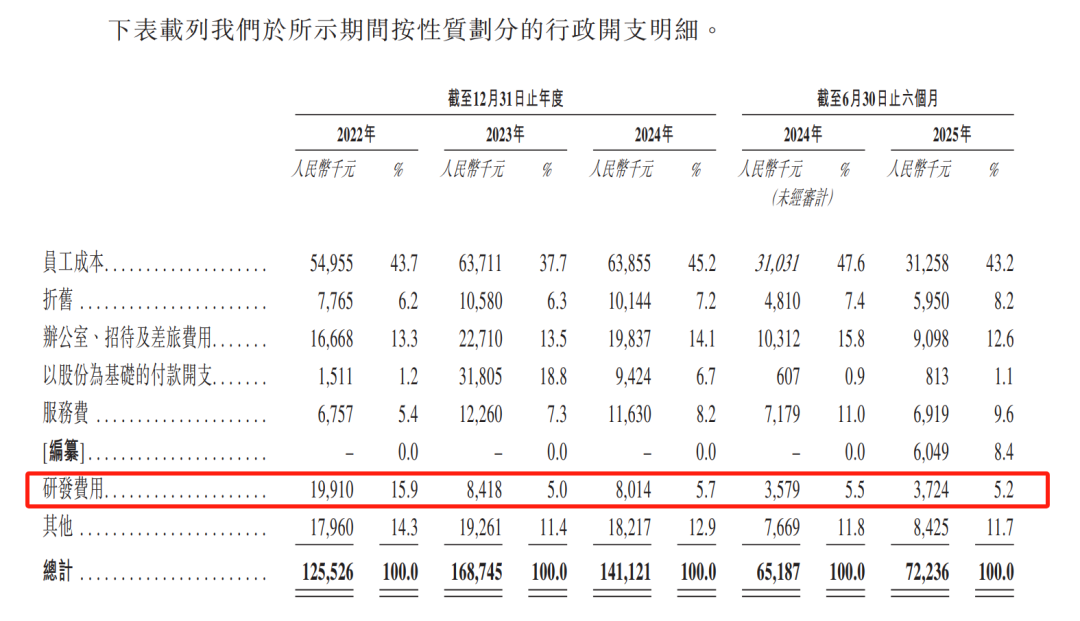 下表載列我們於所示期間按性質劃分的行政開支明細。

| | 截至12月31日止年度 | | | | | | 截至6月30日止六個月 | | | |
|---|---|---|---|---|---|---|---|---|---|---|
| | 2022年 | | 2023年 | | 2024年 | | 2024年 | | 2025年 | |
| | 人民幣千元 | % | 人民幣千元 | % | 人民幣千元 | % | 人民幣千元 (未經審計) | % | 人民幣千元 | % |
| 員工成本 | 54,955 | 43.7 | 63,711 | 37.7 | 63,855 | 45.2 | 31,031 | 47.6 | 31,258 | 43.2 |
| 折舊 | 7,765 | 6.2 | 10,580 | 6.3 | 10,144 | 7.2 | 4,810 | 7.4 | 5,950 | 8.2 |
| 辦公室、招待及差旅費用 | 16,668 | 13.3 | 22,710 | 13.5 | 19,837 | 14.1 | 10,312 | 15.8 | 9,098 | 12.6 |
| 以股份為基礎的付款開支 | 1,511 | 1.2 | 31,805 | 18.8 | 9,424 | 6.7 | 607 | 0.9 | 813 | 1.1 |
| 服務費 | 6,757 | 5.4 | 12,260 | 7.3 | 11,630 | 8.2 | 7,179 | 11.0 | 6,919 | 9.6 |
| [編纂] | – | 0.0 | – | 0.0 | – | 0.0 | – | 0.0 | 6,049 | 8.4 |
| 研發費用 | 19,910 | 15.9 | 8,418 | 5.0 | 8,014 | 5.7 | 3,579 | 5.5 | 3,724 | 5.2 |
| 其他 | 17,960 | 14.3 | 19,261 | 11.4 | 18,217 | 12.9 | 7,669 | 11.8 | 8,425 | 11.7 |
| 總計 | 125,526 | 100.0 | 168,745 | 100.0 | 141,121 | 100.0 | 65,187 | 100.0 | 72,236 | 100.0 |